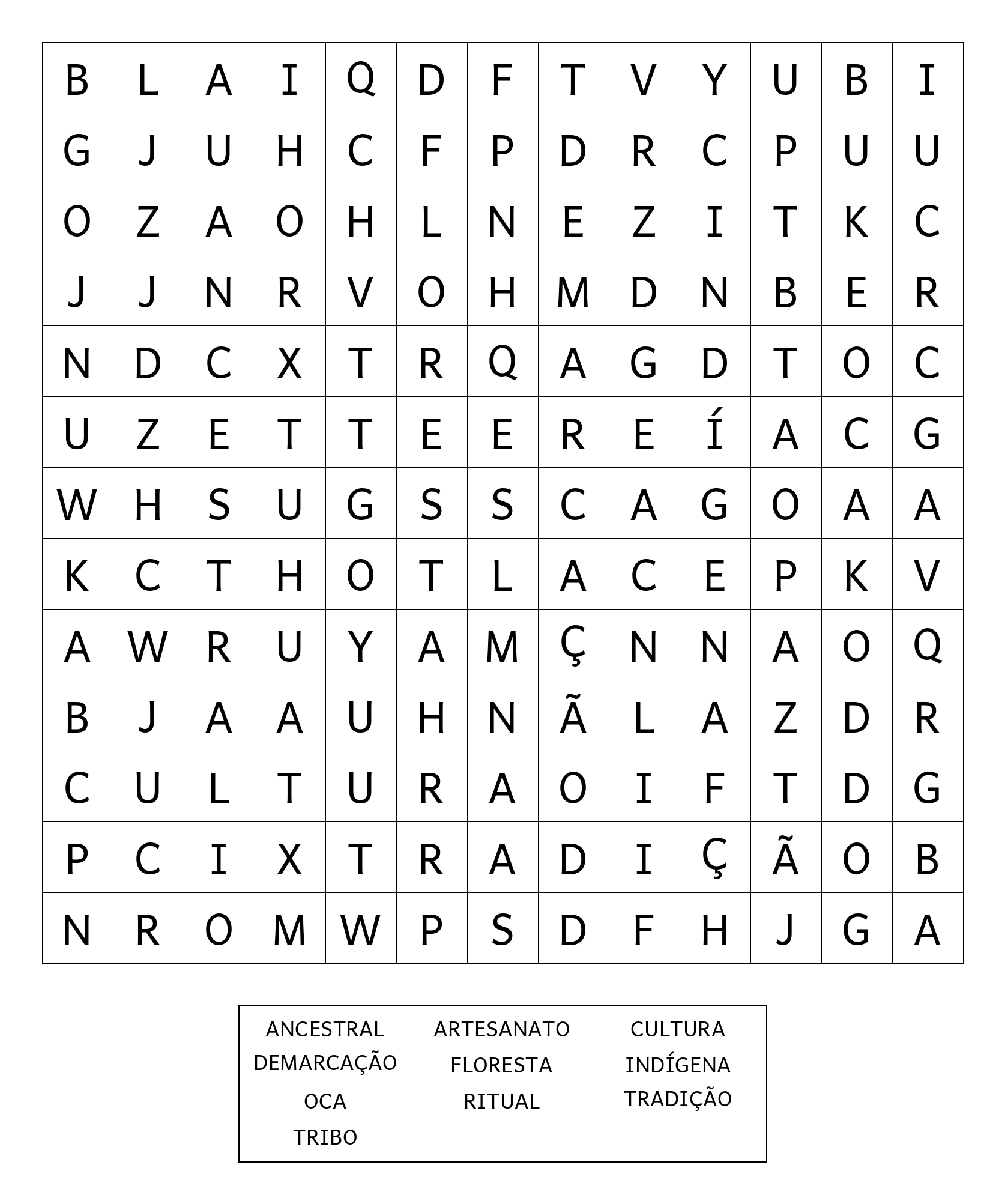 | B | L | A | I | Q | D | F | T | V | Y | U | B | I |
|---|---|---|---|---|---|---|---|---|---|---|---|---|
| G | J | U | H | C | F | P | D | R | C | P | U | U |
| O | Z | A | O | H | L | N | E | Z | I | T | K | C |
| J | J | N | R | V | O | H | M | D | N | B | E | R |
| N | D | C | X | T | R | Q | A | G | D | T | O | C |
| U | Z | E | T | T | E | E | R | E | Í | A | C | G |
| W | H | S | U | G | S | S | C | A | G | O | A | A |
| K | C | T | H | O | T | L | A | C | E | P | K | V |
| A | W | R | U | Y | A | M | Ç | N | N | A | O | Q |
| B | J | A | A | U | H | N | Ã | L | A | Z | D | R |
| C | U | L | T | U | R | A | O | I | F | T | D | G |
| P | C | I | X | T | R | A | D | I | Ç | Ã | O | B |
| N | R | O | M | W | P | S | D | F | H | J | G | A |

ANCESTRAL
DEMARCAÇÃO
OCA
TRIBO

ARTESANATO
FLORESTA
RITUAL

CULTURA
INDÍGENA
TRADIÇÃO